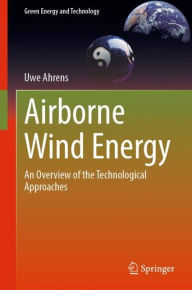 Green Energy and Technology

Uwe Ahrens

Airborne Wind Energy

An Overview of the Technological Approaches

Springer